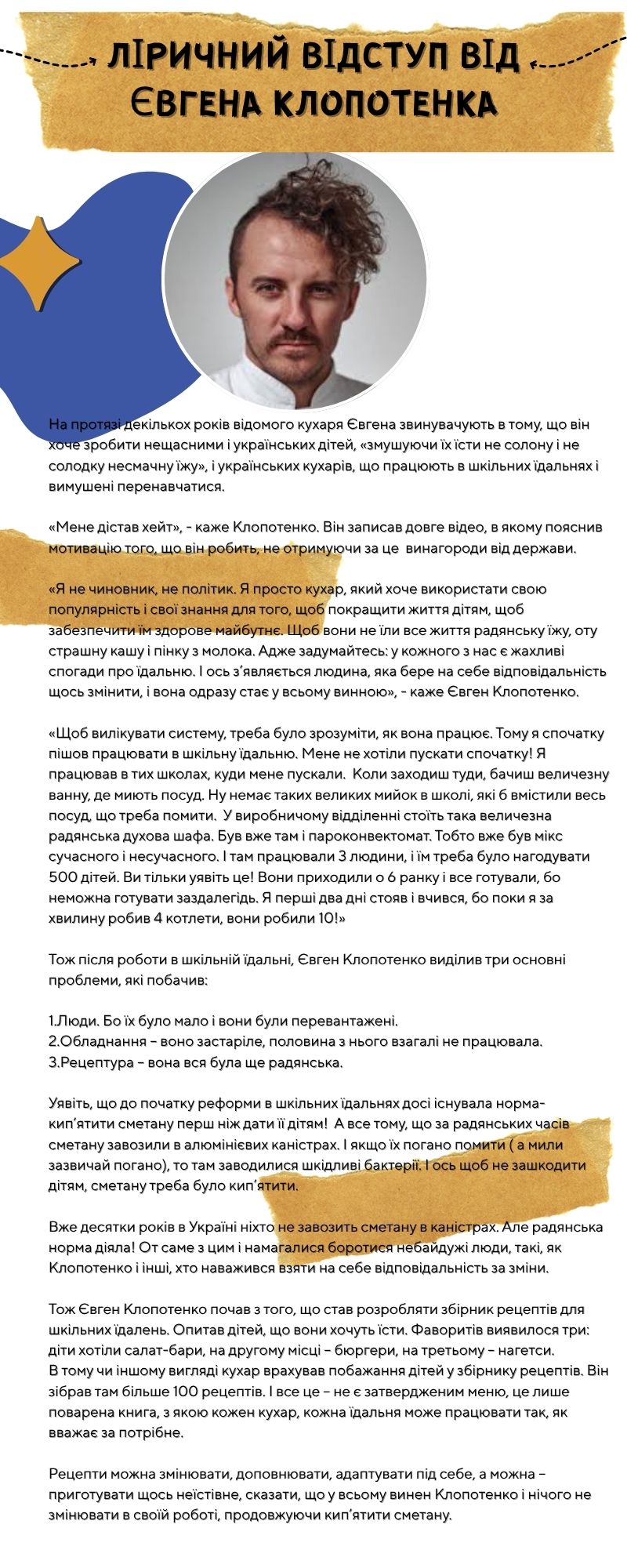 ЛІРИЧНИЙ ВІДСТУП ВІД ЄВГЕНА КЛОПОТЕНКА

На протязі декількох років відомого кухаря Євгена звинувачують в тому, що він хоче зробити нещасними і українських дітей, «змушуючи їх їсти не солону і не солодку несмачну їжу», і українських кухарів, що працюють в шкільних їдальнях і вимушені перенавчатися.

«Мене дістав хейт», - каже Клопотенко. Він записав довге відео, в якому пояснив мотивацію того, що він робить, не отримуючи за це винагороди від держави.

«Я не чиновник, не політик. Я просто кухар, який хоче використати свою популярність і свої знання для того, щоб покращити життя дітям, щоб забезпечити їм здорове майбутнє. Щоб вони не їли все життя радянську їжу, оту страшну кашу і пінку з молока. Адже задумайтесь: у кожного з нас є жахливі спогади про їдальню. І ось з'являється людина, яка бере на себе відповідальність щось змінити, і вона одразу стає у всьому винною», - каже Євген Клопотенко.

«Щоб вилікувати систему, треба було зрозуміти, як вона працює. Тому я спочатку пішов працювати в шкільну їдальню. Мене не хотіли пускати спочатку! Я працював в тих школах, куди мене пускали. Коли заходиш туди, бачиш величезну ванну, де миють посуд. Ну немає таких великих мийок в школі, які б вмістили весь посуд, що треба помити. У виробничому відділенні стоїть така величезна радянська духова шафа. Був вже там і пароконвектомат. Тобто вже був мікс сучасного і несучасного. І там працювали 3 людини, і їм треба було нагодувати 500 дітей. Ви тільки уявіть це! Вони приходили о 6 ранку і все готували, бо неможна готувати заздалегідь. Я перші два дні стояв і вчився, бо поки я за хвилину робив 4 котлети, вони робили 10!»

Тож після роботи в шкільній їдальні, Євген Клопотенко виділив три основні проблеми, які побачив:

1.Люди. Бо їх було мало і вони були перевантажені.
2.Обладнання – воно застаріле, половина з нього взагалі не працювала.
3.Рецептура – вона вся була ще радянська.

Уявіть, що до початку реформи в шкільних їдальнях досі існувала норма- кип'ятити сметану перш ніж дати її дітям! А все тому, що за радянських часів сметану завозили в алюмінієвих каністрах. І якщо їх погано помити ( а мили зазвичай погано), то там заводилися шкідливі бактерії. І ось щоб не зашкодити дітям, сметану треба було кип'ятити.

Вже десятки років в Україні ніхто не завозить сметану в каністрах. Але радянська норма діяла! От саме з цим і намагалися боротися небайдужі люди, такі, як Клопотенко і інші, хто наважився взяти на себе відповідальність за зміни.

Тож Євген Клопотенко почав з того, що став розробляти збірник рецептів для шкільних їдалень. Опитав дітей, що вони хочуть їсти. Фаворитів виявилося три: діти хотіли салат-бари, на другому місці – бюргери, на третьому – нагетси.
В тому чи іншому вигляді кухар врахував побажання дітей у збірнику рецептів. Він зібрав там більше 100 рецептів. І все це – не є затвердженим меню, це лише поварена книга, з якою кожен кухар, кожна їдальня може працювати так, як вважає за потрібне.

Рецепти можна змінювати, доповнювати, адаптувати під себе, а можна – приготувати щось неїстівне, сказати, що у всьому винен Клопотенко і нічого не змінювати в своїй роботі, продовжуючи кип'ятити сметану.